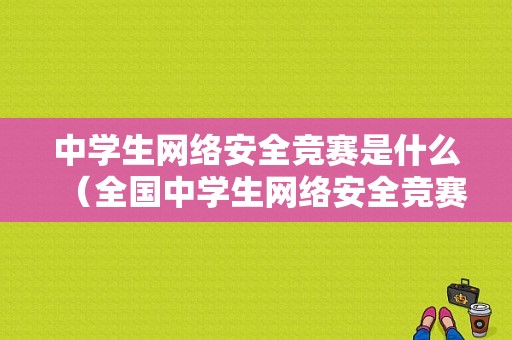 中学生网络安全竞赛是什么（全国中学生网络安全竞赛